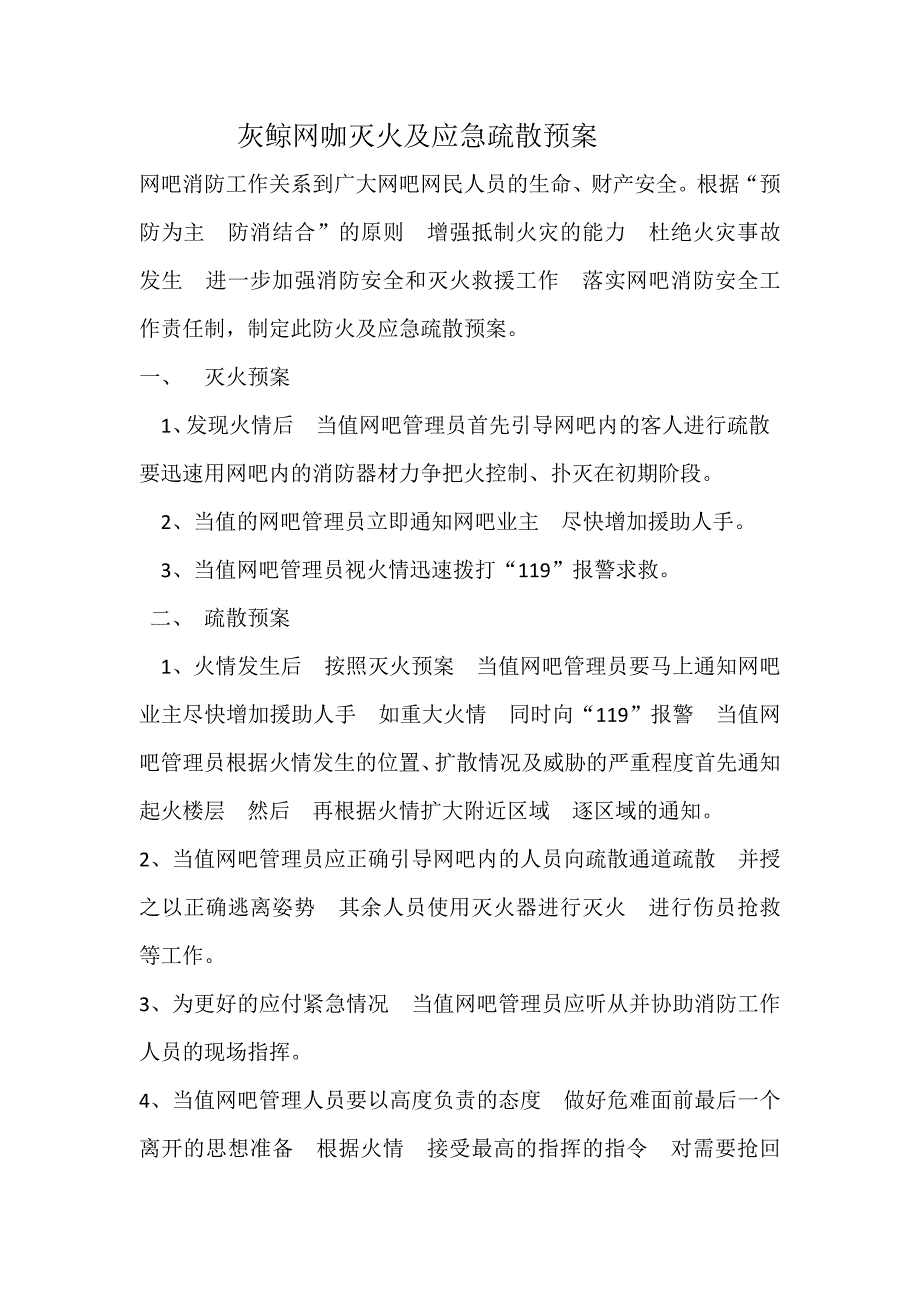 灰鲸网咖灭火及应急疏散预案

网吧消防工作关系到广大网吧网民人员的生命、财产安全。根据“预防为主　防消结合”的原则　增强抵制火灾的能力　杜绝火灾事故发生　进一步加强消防安全和灭火救援工作　落实网吧消防安全工作责任制，制定此防火及应急疏散预案。

一、　灭火预案

1、发现火情后　当值网吧管理员首先引导网吧内的客人进行疏散　要迅速用网吧内的消防器材力争把火控制、扑灭在初期阶段。

2、当值的网吧管理员立即通知网吧业主　尽快增加援助人手。

3、当值网吧管理员视火情迅速拨打“119”报警求救。

二、　疏散预案

1、火情发生后　按照灭火预案　当值网吧管理员要马上通知网吧业主尽快增加援助人手　如重大火情　同时向“119”报警　当值网吧管理员根据火情发生的位置、扩散情况及威胁的严重程度首先通知起火楼层　然后　再根据火情扩大附近区域　逐区域的通知。

2、当值网吧管理员应正确引导网吧内的人员向疏散通道疏散　并授之以正确逃离姿势　其余人员使用灭火器进行灭火　进行伤员抢救等工作。

3、为更好的应付紧急情况　当值网吧管理员应听从并协助消防工作人员的现场指挥。

4、当值网吧管理人员要以高度负责的态度　做好危难面前最后一个离开的思想准备　根据火情　接受最高的指挥的指令　对需要抢回